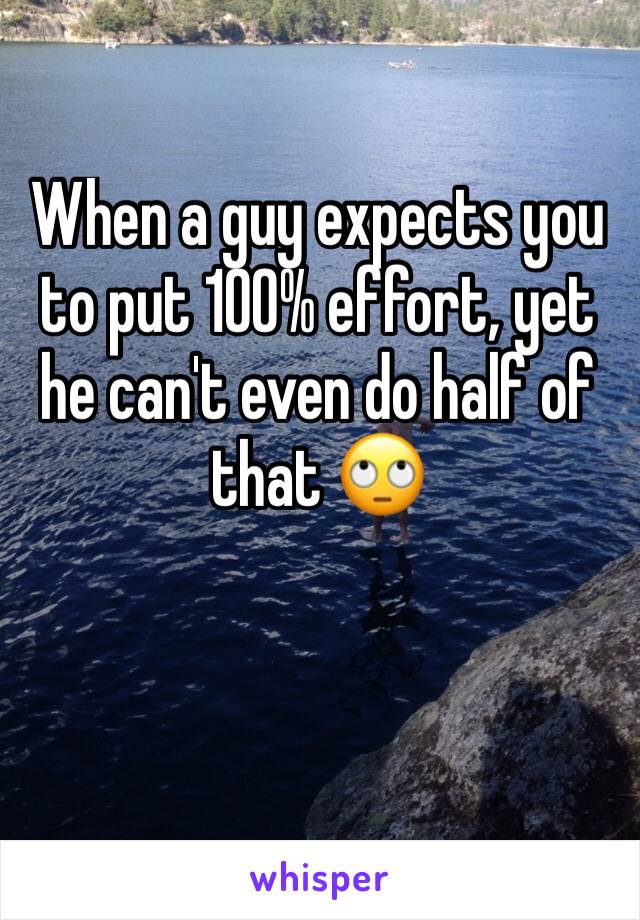 When a guy expects you to put 100% effort, yet he can't even do half of that 🙄

whisper